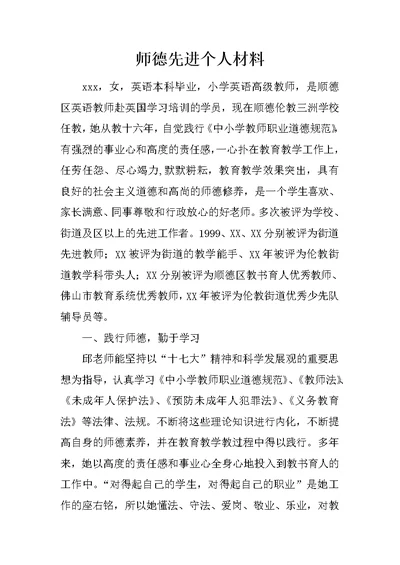 师德先进个人材料

xxx，女，英语本科毕业，小学英语高级教师，是顺德区英语教师赴英国学习培训的学员，现在顺德伦教三洲学校任教，她从教十六年，自觉践行《中小学教师职业道德规范》，有强烈的事业心和高度的责任感，一心扑在教育教学工作上，任劳任怨、尽心竭力，默默耕耘，教育教学效果突出，具有良好的社会主义道德和高尚的师德修养，是一个学生喜欢、家长满意、同事尊敬和行政放心的好老师。多次被评为学校、街道及区以上的先进工作者。1999、XX、XX分别被评为街道先进教师；XX被评为街道的教学能手、XX年被评为伦教街道教学科带头人；XX分别被评为顺德区教书育人优秀教师、佛山市教育系统优秀教师，XX年被评为伦教街道优秀少先队辅导员等。

一、践行师德，勤于学习

邱老师能坚持以“十七大”精神和科学发展观的重要思想为指导，认真学习《中小学教师职业道德规范》、《教师法》、《未成年人保护法》、《预防未成年人犯罪法》、《义务教育法》等法律、法规。不断将这些理论知识进行内化，不断提高自身的师德素养，并在教育教学教过程中得以践行。多年来，她以高度的责任感和事业心全身心地投入到教书育人的工作中。“对得起自己的学生，对得起自己的职业”是她工作的座右铭，所以她懂法、守法、爱岗、敬业、乐业，对教